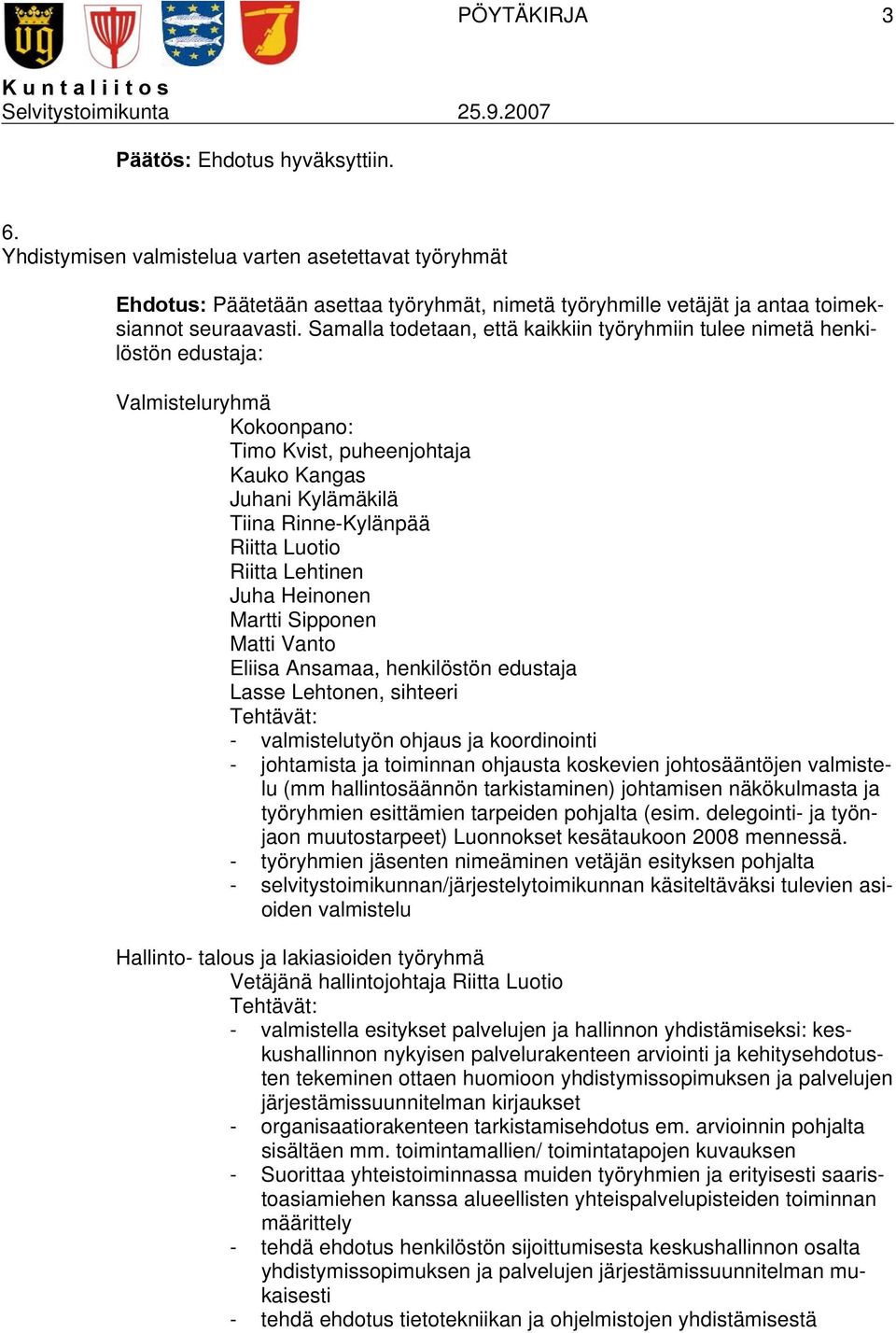 PÖYTÄKIRJA 3

Kuntaliitos
Selvitystoimikunta 25.9.2007

**Päätös:** Ehdotus hyväksyttiin.

6.
Yhdistymisen valmistelua varten asetettavat työryhmät

**Ehdotus:** Päätetään asettaa työryhmät, nimetä työryhmille vetäjät ja antaa toimeksiannot seuraavasti. Samalla todetaan, että kaikkiin työryhmiin tulee nimetä henkilöstön edustaja:

Valmisteluryhmä
Kokoonpano:
Timo Kvist, puheenjohtaja
Kauko Kangas
Juhani Kylämäkilä
Tiina Rinne-Kylänpää
Riitta Luotio
Riitta Lehtinen
Juha Heinonen
Martti Sipponen
Matti Vanto
Eliisa Ansamaa, henkilöstön edustaja
Lasse Lehtonen, sihteeri
Tehtävät:
- valmistelutyön ohjaus ja koordinointi
- johtamista ja toiminnan ohjausta koskevien johtosääntöjen valmistelu (mm hallintosäännön tarkistaminen) johtamisen näkökulmasta ja työryhmien esittämien tarpeiden pohjalta (esim. delegointi- ja työnjaon muutostarpeet) Luonnokset kesätaukoon 2008 mennessä.
- työryhmien jäsenten nimeäminen vetäjän esityksen pohjalta
- selvitystoimikunnan/järjestelytoimikunnan käsiteltäväksi tulevien asioiden valmistelu

Hallinto- talous ja lakiasioiden työryhmä
Vetäjänä hallintojohtaja Riitta Luotio
Tehtävät:
- valmistella esitykset palvelujen ja hallinnon yhdistämiseksi: keskushallinnon nykyisen palvelurakenteen arviointi ja kehitysehdotusten tekeminen ottaen huomioon yhdistymissopimuksen ja palvelujen järjestämissuunnitelman kirjaukset
- organisaatiorakenteen tarkistamisehdotus em. arvioinnin pohjalta sisältäen mm. toimintamallien/ toimintatapojen kuvauksen
- Suorittaa yhteistoiminnassa muiden työryhmien ja erityisesti saaristoasiamiehen kanssa alueellisten yhteispalvelupisteiden toiminnan määrittely
- tehdä ehdotus henkilöstön sijoittumisesta keskushallinnon osalta yhdistymissopimuksen ja palvelujen järjestämissuunnitelman mukaisesti
- tehdä ehdotus tietotekniikan ja ohjelmistojen yhdistämisestä